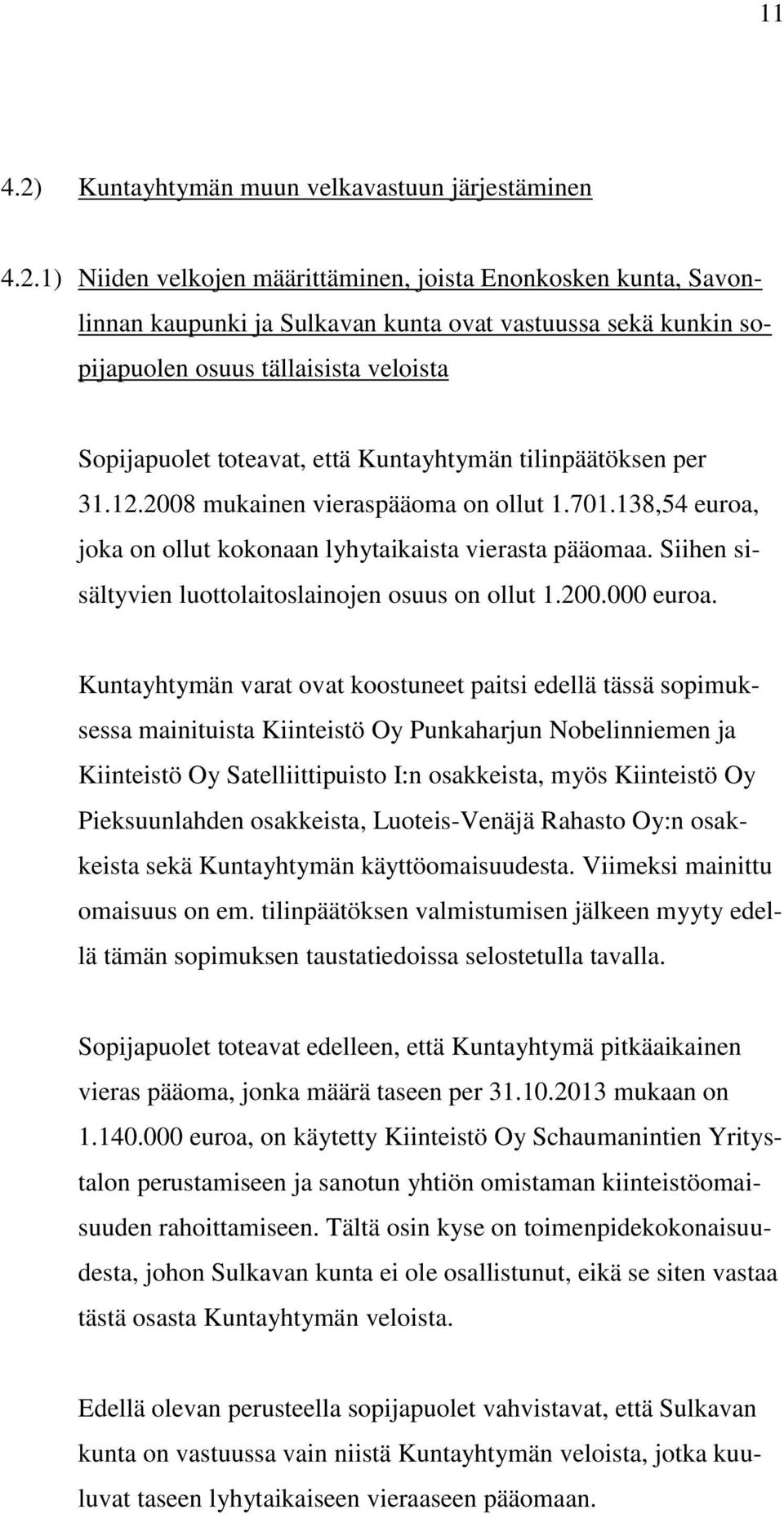 11

4.2) Kuntayhtymän muun velkavastuun järjestäminen

4.2.1) Niiden velkojen määrittäminen, joista Enonkosken kunta, Savonlinnan kaupunki ja Sulkavan kunta ovat vastuussa sekä kunkin sopijapuolen osuus tällaisista veloista

Sopijapuolet toteavat, että Kuntayhtymän tilinpäätöksen per 31.12.2008 mukainen vieraspääoma on ollut 1.701.138,54 euroa, joka on ollut kokonaan lyhytaikaista vierasta pääomaa. Siihen sisältyvien luottolaitoslainojen osuus on ollut 1.200.000 euroa.

Kuntayhtymän varat ovat koostuneet paitsi edellä tässä sopimuksessa mainituista Kiinteistö Oy Punkaharjun Nobelinniemen ja Kiinteistö Oy Satelliittipuisto I:n osakkeista, myös Kiinteistö Oy Pieksuunlahden osakkeista, Luoteis-Venäjä Rahasto Oy:n osakkeista sekä Kuntayhtymän käyttöomaisuudesta. Viimeksi mainittu omaisuus on em. tilinpäätöksen valmistumisen jälkeen myyty edellä tämän sopimuksen taustatiedoissa selostetulla tavalla.

Sopijapuolet toteavat edelleen, että Kuntayhtymä pitkäaikainen vieras pääoma, jonka määrä taseen per 31.10.2013 mukaan on 1.140.000 euroa, on käytetty Kiinteistö Oy Schaumanintien Yritystalon perustamiseen ja sanotun yhtiön omistaman kiinteistöomaisuuden rahoittamiseen. Tältä osin kyse on toimenpidekokonaisuudesta, johon Sulkavan kunta ei ole osallistunut, eikä se siten vastaa tästä osasta Kuntayhtymän veloista.

Edellä olevan perusteella sopijapuolet vahvistavat, että Sulkavan kunta on vastuussa vain niistä Kuntayhtymän veloista, jotka kuuluvat taseen lyhytaikaiseen vieraaseen pääomaan.